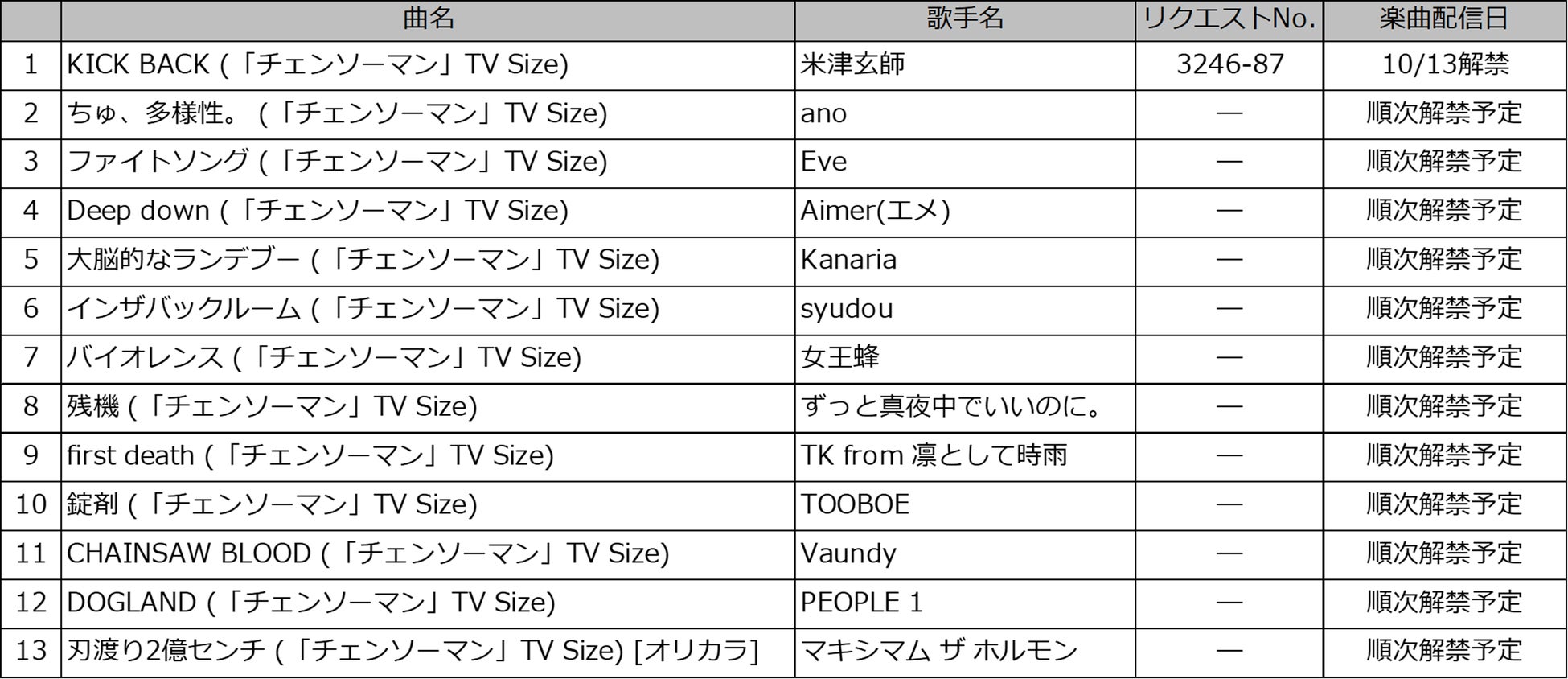 |  | 曲名 | 歌手名 | リクエストNo. | 楽曲配信日 |
|---|---|---|---|---|
| 1 | KICK BACK (「チェンソーマン」TV Size) | 米津玄師 | 3246-87 | 10/13解禁 |
| 2 | ちゅ、多様性。(「チェンソーマン」TV Size) | ano | — | 順次解禁予定 |
| 3 | ファイトソング (「チェンソーマン」TV Size) | Eve | — | 順次解禁予定 |
| 4 | Deep down (「チェンソーマン」TV Size) | Aimer(エメ) | — | 順次解禁予定 |
| 5 | 大脳的なランデブー (「チェンソーマン」TV Size) | Kanaria | — | 順次解禁予定 |
| 6 | インザバックルーム (「チェンソーマン」TV Size) | syudou | — | 順次解禁予定 |
| 7 | バイオレンス (「チェンソーマン」TV Size) | 女王蜂 | — | 順次解禁予定 |
| 8 | 残機 (「チェンソーマン」TV Size) | ずっと真夜中でいいのに。 | — | 順次解禁予定 |
| 9 | first death (「チェンソーマン」TV Size) | TK from 凛として時雨 | — | 順次解禁予定 |
| 10 | 錠剤 (「チェンソーマン」TV Size) | TOOBOE | — | 順次解禁予定 |
| 11 | CHAINSAW BLOOD (「チェンソーマン」TV Size) | Vaundy | — | 順次解禁予定 |
| 12 | DOGLAND (「チェンソーマン」TV Size) | PEOPLE 1 | — | 順次解禁予定 |
| 13 | 刃渡り2億センチ (「チェンソーマン」TV Size) [オリカラ] | マキシマム ザ ホルモン | — | 順次解禁予定 |